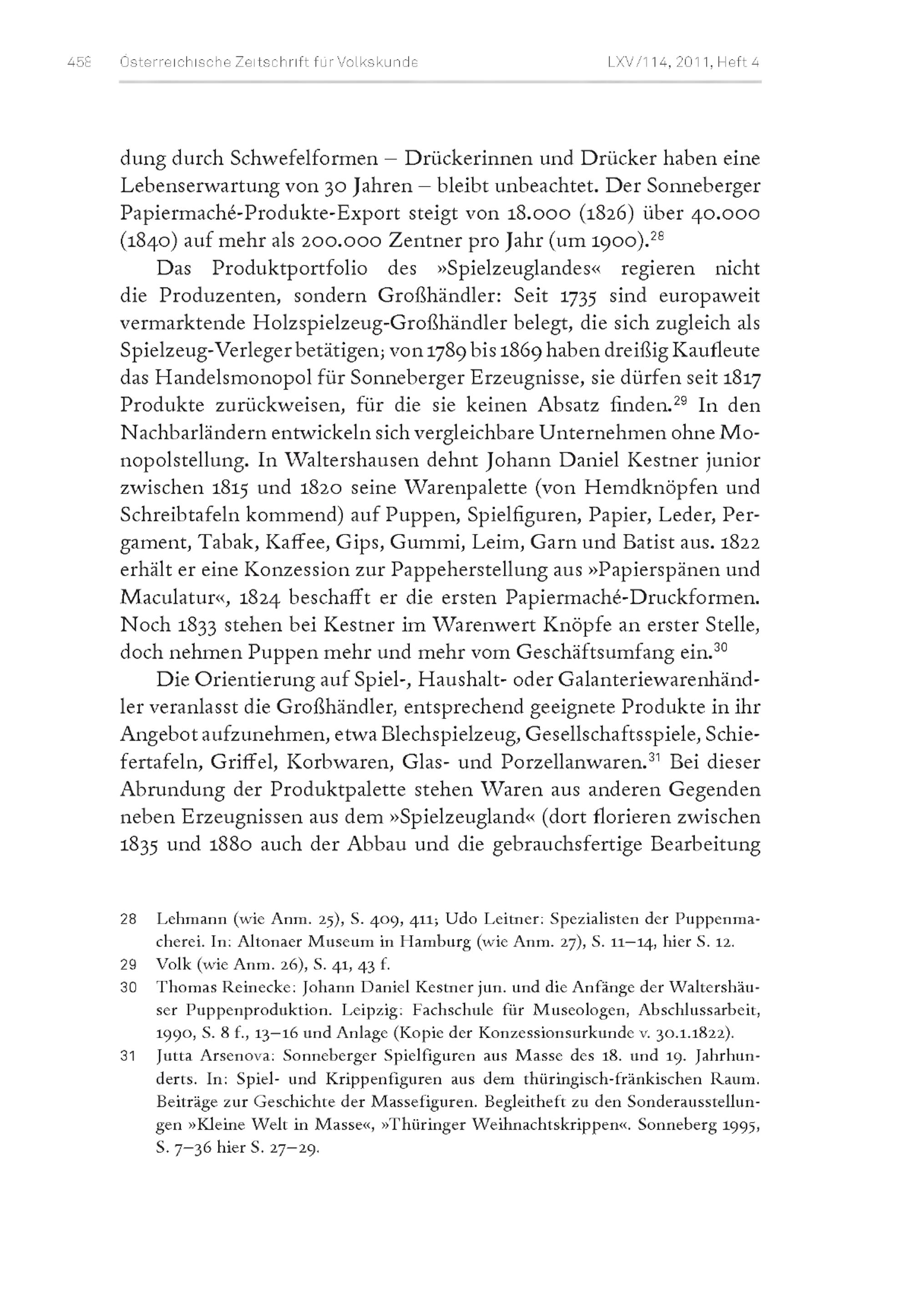 458 Österreichische Zeitschrift für Volkskunde LXV/114, 2011, Heft 4

dung durch Schwefelformen – Drückerinnen und Drücker haben eine Lebenserwartung von 30 Jahren – bleibt unbeachtet. Der Sonneberger Papiermaché-Produkte-Export steigt von 18.000 (1826) über 40.000 (1840) auf mehr als 200.000 Zentner pro Jahr (um 1900).$^{28}$

Das Produktportfolio des »Spielzeuglandes« regieren nicht die Produzenten, sondern Großhändler: Seit 1735 sind europaweit vermarktende Holzspielzeug-Großhändler belegt, die sich zugleich als Spielzeug-Verleger betätigen; von 1789 bis 1869 haben dreißig Kaufleute das Handelsmonopol für Sonneberger Erzeugnisse, sie dürfen seit 1817 Produkte zurückweisen, für die sie keinen Absatz finden.$^{29}$ In den Nachbarländern entwickeln sich vergleichbare Unternehmen ohne Monopolstellung. In Waltershausen dehnt Johann Daniel Kestner junior zwischen 1815 und 1820 seine Warenpalette (von Hemdknöpfen und Schreibtafeln kommend) auf Puppen, Spielfiguren, Papier, Leder, Pergament, Tabak, Kaffee, Gips, Gummi, Leim, Garn und Batist aus. 1822 erhält er eine Konzession zur Pappeherstellung aus »Papierspänen und Maculatur«, 1824 beschafft er die ersten Papiermaché-Druckformen. Noch 1833 stehen bei Kestner im Warenwert Knöpfe an erster Stelle, doch nehmen Puppen mehr und mehr vom Geschäftsumfang ein.$^{30}$

Die Orientierung auf Spiel-, Haushalt- oder Galanteriewarenhändler veranlasst die Großhändler, entsprechend geeignete Produkte in ihr Angebot aufzunehmen, etwa Blechspielzeug, Gesellschaftsspiele, Schiefertafeln, Griffel, Korbwaren, Glas- und Porzellanwaren.$^{31}$ Bei dieser Abrundung der Produktpalette stehen Waren aus anderen Gegenden neben Erzeugnissen aus dem »Spielzeugland« (dort florieren zwischen 1835 und 1880 auch der Abbau und die gebrauchsfertige Bearbeitung

28 Lehmann (wie Anm. 25), S. 409, 411; Udo Leitner: Spezialisten der Puppenmacherei. In: Altonaer Museum in Hamburg (wie Anm. 27), S. 11–14, hier S. 12.

29 Volk (wie Anm. 26), S. 41, 43 f.

30 Thomas Reinecke: Johann Daniel Kestner jun. und die Anfänge der Waltershäuser Puppenproduktion. Leipzig: Fachschule für Museologen, Abschlussarbeit, 1990, S. 8 f., 13–16 und Anlage (Kopie der Konzessionsurkunde v. 30.1.1822).

31 Jutta Arsenova: Sonneberger Spielfiguren aus Masse des 18. und 19. Jahrhunderts. In: Spiel- und Krippenfiguren aus dem thüringisch-fränkischen Raum. Beiträge zur Geschichte der Massefiguren. Begleitheft zu den Sonderausstellungen »Kleine Welt in Masse«, »Thüringer Weihnachtskrippen«. Sonneberg 1995, S. 7–36 hier S. 27–29.